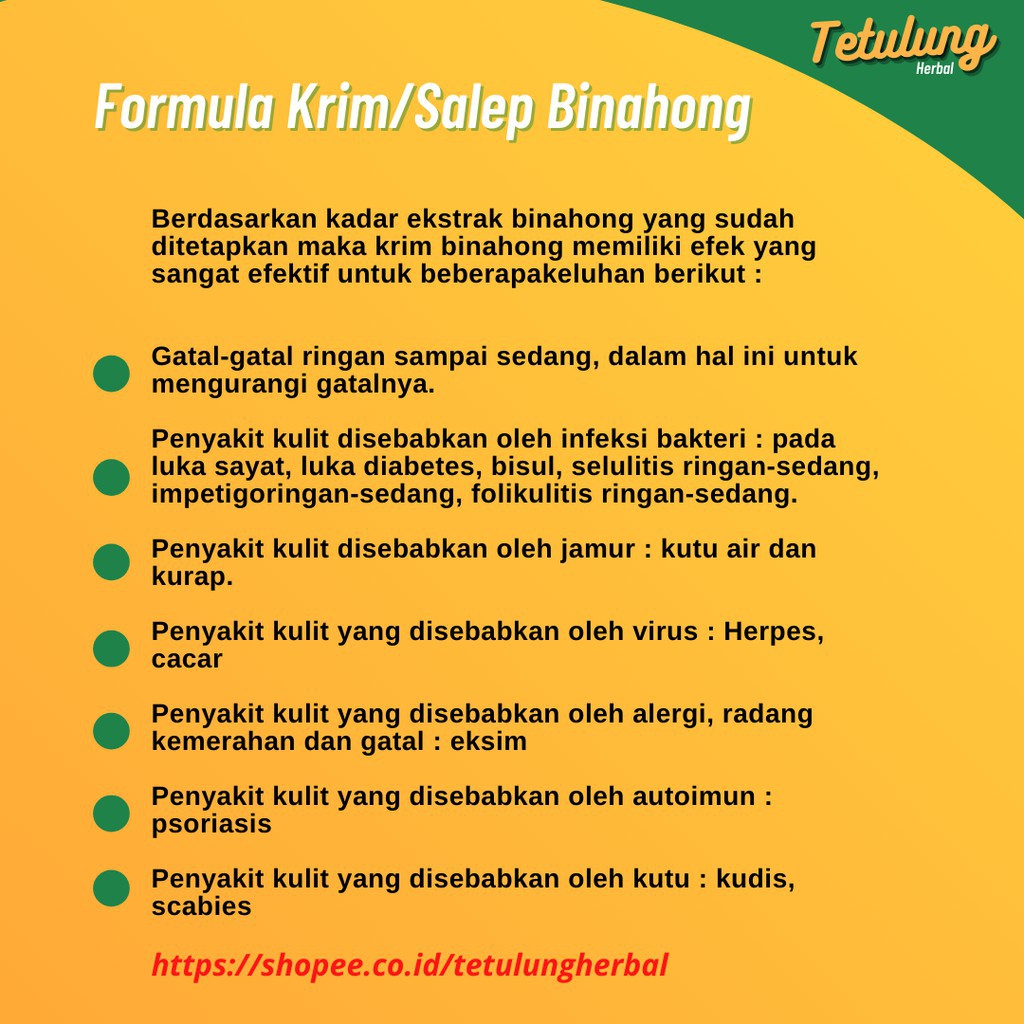 Tetulung
Herbal

Formula Krim/Salep Binahong

Berdasarkan kadar ekstrak binahong yang sudah ditetapkan maka krim binahong memiliki efek yang sangat efektif untuk beberapakeluhan berikut :

Gatal-gatal ringan sampai sedang, dalam hal ini untuk mengurangi gatalnya.

Penyakit kulit disebabkan oleh infeksi bakteri : pada luka sayat, luka diabetes, bisul, selulitis ringan-sedang, impetigoringan-sedang, folikulitis ringan-sedang.

Penyakit kulit disebabkan oleh jamur : kutu air dan kurap.

Penyakit kulit yang disebabkan oleh virus : Herpes, cacar

Penyakit kulit yang disebabkan oleh alergi, radang kemerahan dan gatal : eksim

Penyakit kulit yang disebabkan oleh autoimun : psoriasis

Penyakit kulit yang disebabkan oleh kutu : kudis, scabies

https://shopee.co.id/tetulungherbal